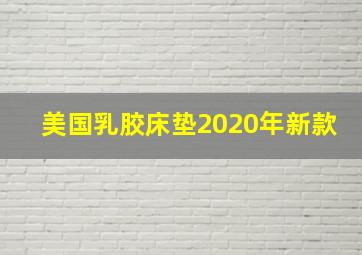 美国乳胶床垫2020年新款